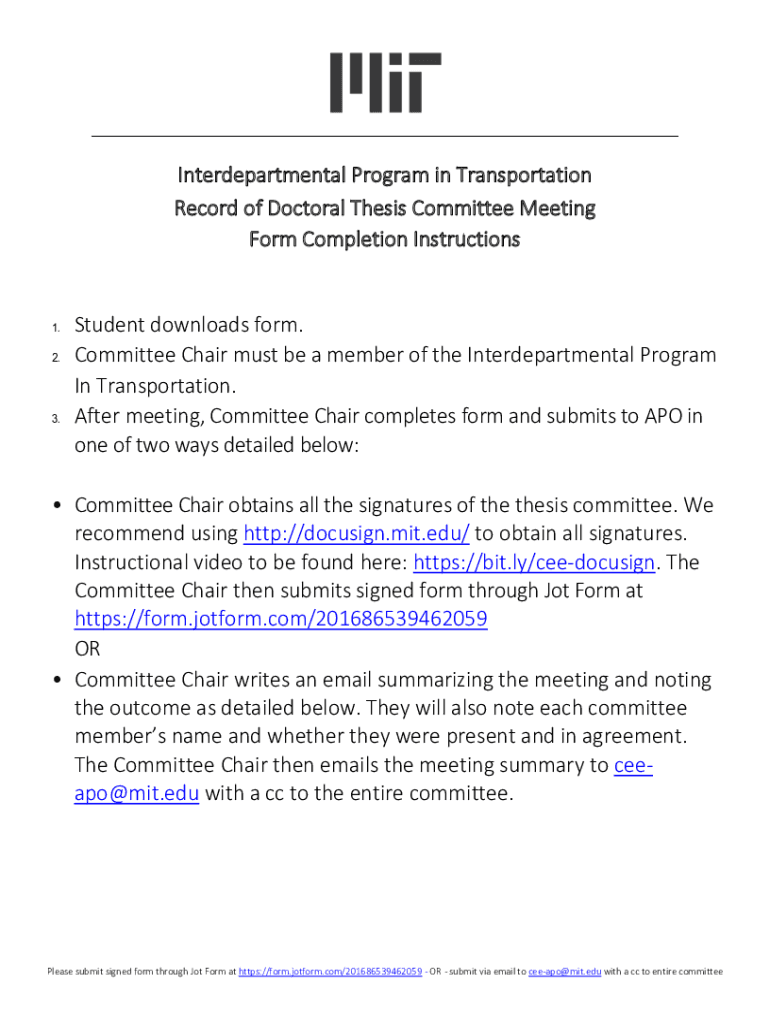 MIT

Interdepartmental Program in Transportation
Record of Doctoral Thesis Committee Meeting
Form Completion Instructions

1. Student downloads form.
2. Committee Chair must be a member of the Interdepartmental Program In Transportation.
3. After meeting, Committee Chair completes form and submits to APO in one of two ways detailed below:

• Committee Chair obtains all the signatures of the thesis committee. We recommend using http://docusign.mit.edu/ to obtain all signatures. Instructional video to be found here: https://bit.ly/cee-docusign. The Committee Chair then submits signed form through Jot Form at https://form.jotform.com/201686539462059
OR
• Committee Chair writes an email summarizing the meeting and noting the outcome as detailed below. They will also note each committee member's name and whether they were present and in agreement. The Committee Chair then emails the meeting summary to cee-apo@mit.edu with a cc to the entire committee.

Please submit signed form through Jot Form at https://form.jotform.com/201686539462059 - OR - submit via email to cee-apo@mit.edu with a cc to entire committee